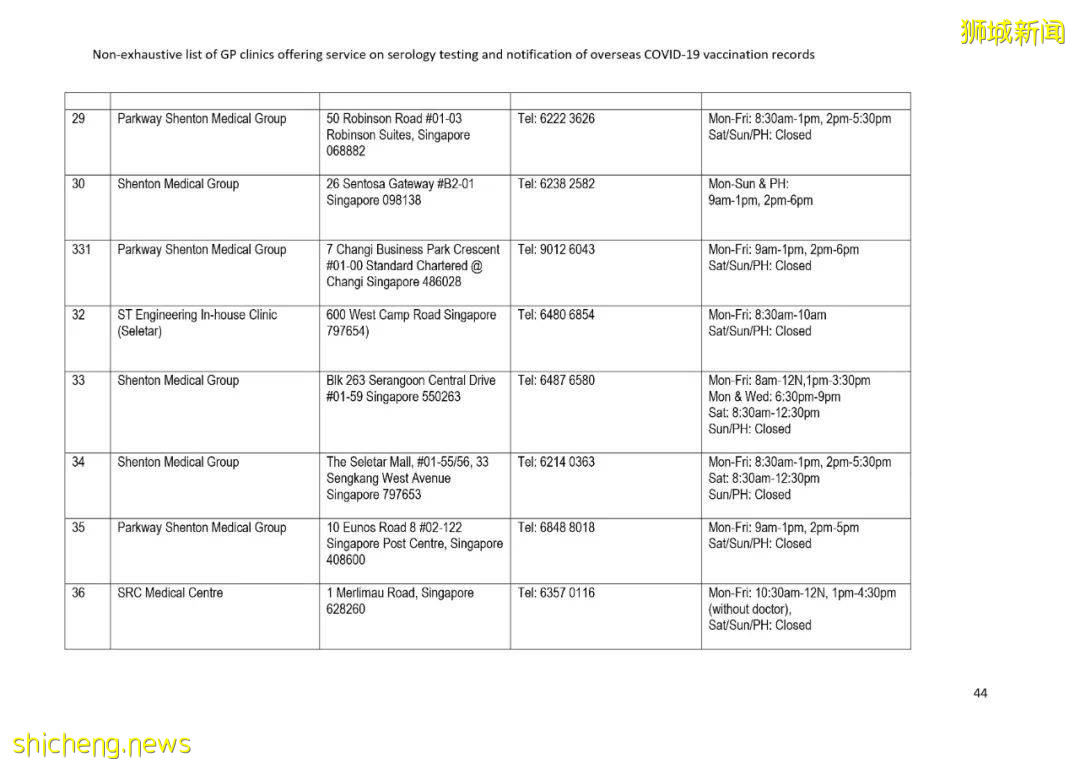 狮城新闻

Non-exhaustive list of GP clinics offering service on serology testing and notification of overseas COVID-19 vaccination records

| | | | | |
|---|---|---|---|---|
| 29 | Parkway Shenton Medical Group | 50 Robinson Road #01-03 Robinson Suites, Singapore 068882 | Tel: 6222 3626 | Mon-Fri: 8:30am-1pm, 2pm-5:30pm Sat/Sun/PH: Closed |
| 30 | Shenton Medical Group | 26 Sentosa Gateway #B2-01 Singapore 098138 | Tel: 6238 2582 | Mon-Sun & PH: 9am-1pm, 2pm-6pm |
| 331 | Parkway Shenton Medical Group | 7 Changi Business Park Crescent #01-00 Standard Chartered @ Changi Singapore 486028 | Tel: 9012 6043 | Mon-Fri: 9am-1pm, 2pm-6pm Sat/Sun/PH: Closed |
| 32 | ST Engineering In-house Clinic (Seletar) | 600 West Camp Road Singapore 797654) | Tel: 6480 6854 | Mon-Fri: 8:30am-10am Sat/Sun/PH: Closed |
| 33 | Shenton Medical Group | Blk 263 Serangoon Central Drive #01-59 Singapore 550263 | Tel: 6487 6580 | Mon-Fri: 8am-12N,1pm-3:30pm Mon & Wed: 6:30pm-9pm Sat: 8:30am-12:30pm Sun/PH: Closed |
| 34 | Shenton Medical Group | The Seletar Mall, #01-55/56, 33 Sengkang West Avenue Singapore 797653 | Tel: 6214 0363 | Mon-Fri: 8:30am-1pm, 2pm-5:30pm Sat: 8:30am-12:30pm Sun/PH: Closed |
| 35 | Parkway Shenton Medical Group | 10 Eunos Road 8 #02-122 Singapore Post Centre, Singapore 408600 | Tel: 6848 8018 | Mon-Fri: 9am-1pm, 2pm-5pm Sat/Sun/PH: Closed |
| 36 | SRC Medical Centre | 1 Merlimau Road, Singapore 628260 | Tel: 6357 0116 | Mon-Fri: 10:30am-12N, 1pm-4:30pm (without doctor), Sat/Sun/PH: Closed |

44

shicheng.news